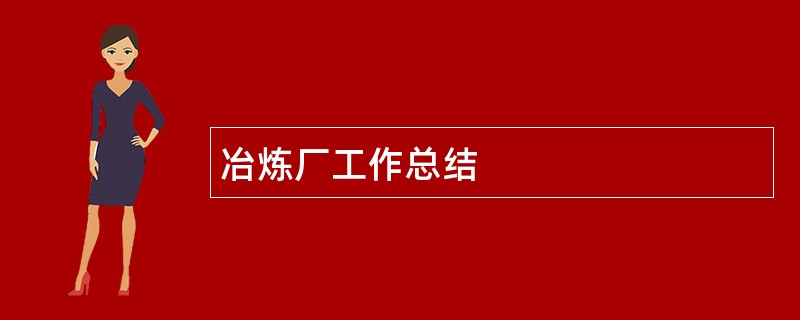 冶炼厂工作总结